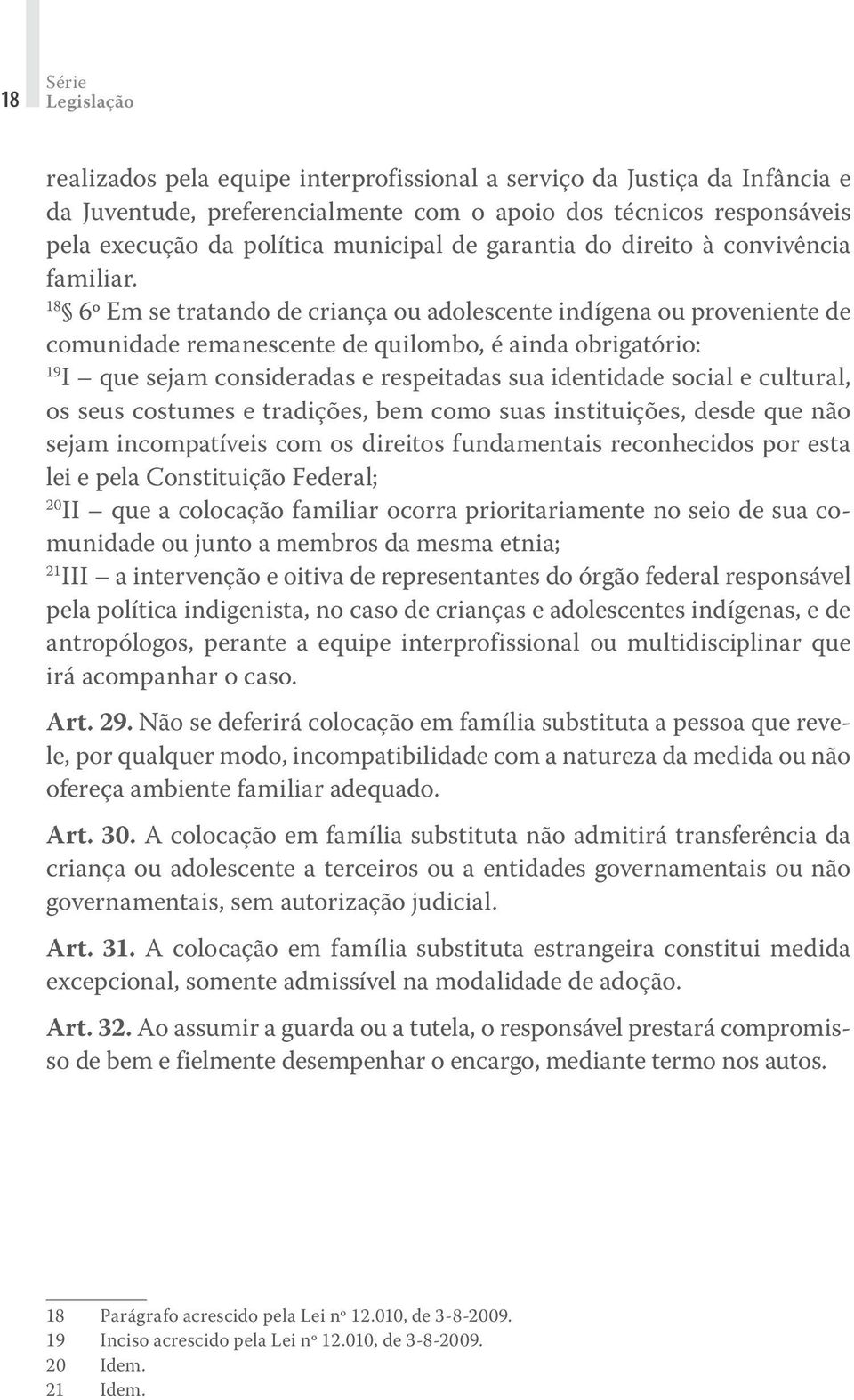 18 Série Legislação

realizados pela equipe interprofissional a serviço da Justiça da Infância e da Juventude, preferencialmente com o apoio dos técnicos responsáveis pela execução da política municipal de garantia do direito à convivência familiar.

$^{18}$§ 6º Em se tratando de criança ou adolescente indígena ou proveniente de comunidade remanescente de quilombo, é ainda obrigatório:

$^{19}$I – que sejam consideradas e respeitadas sua identidade social e cultural, os seus costumes e tradições, bem como suas instituições, desde que não sejam incompatíveis com os direitos fundamentais reconhecidos por esta lei e pela Constituição Federal;

$^{20}$II – que a colocação familiar ocorra prioritariamente no seio de sua comunidade ou junto a membros da mesma etnia;

$^{21}$III – a intervenção e oitiva de representantes do órgão federal responsável pela política indigenista, no caso de crianças e adolescentes indígenas, e de antropólogos, perante a equipe interprofissional ou multidisciplinar que irá acompanhar o caso.

Art. 29. Não se deferirá colocação em família substituta a pessoa que revele, por qualquer modo, incompatibilidade com a natureza da medida ou não ofereça ambiente familiar adequado.

Art. 30. A colocação em família substituta não admitirá transferência da criança ou adolescente a terceiros ou a entidades governamentais ou não governamentais, sem autorização judicial.

Art. 31. A colocação em família substituta estrangeira constitui medida excepcional, somente admissível na modalidade de adoção.

Art. 32. Ao assumir a guarda ou a tutela, o responsável prestará compromisso de bem e fielmente desempenhar o encargo, mediante termo nos autos.

18 Parágrafo acrescido pela Lei nº 12.010, de 3-8-2009.
19 Inciso acrescido pela Lei nº 12.010, de 3-8-2009.
20 Idem.
21 Idem.